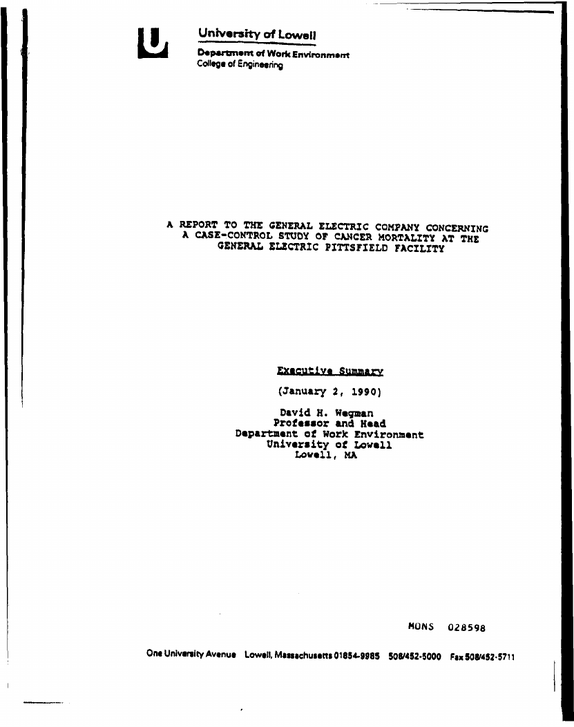 University of Lowell
Department of Work Environment
College of Engineering

A REPORT TO THE GENERAL ELECTRIC COMPANY CONCERNING
A CASE-CONTROL STUDY OF CANCER MORTALITY AT THE
GENERAL ELECTRIC PITTSFIELD FACILITY

Executive Summary

(January 2, 1990)

David H. Wegman
Professor and Head
Department of Work Environment
University of Lowell
Lowell, MA

MONS 028598

One University Avenue Lowell, Massachusetts 01854-9985 508/452-5000 Fax 508/452-5711